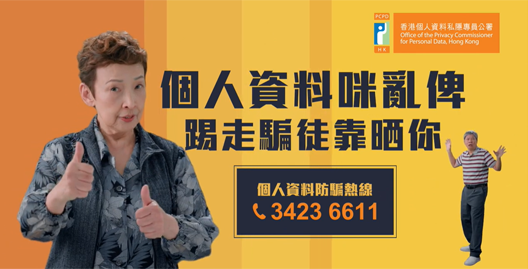 PCPD
HK
香港個人資料私隱專員公署
Office of the Privacy Commissioner for Personal Data, Hong Kong

個人資料咪亂俾
踢走騙徒靠晒你

個人資料防騙熱線
3423 6611